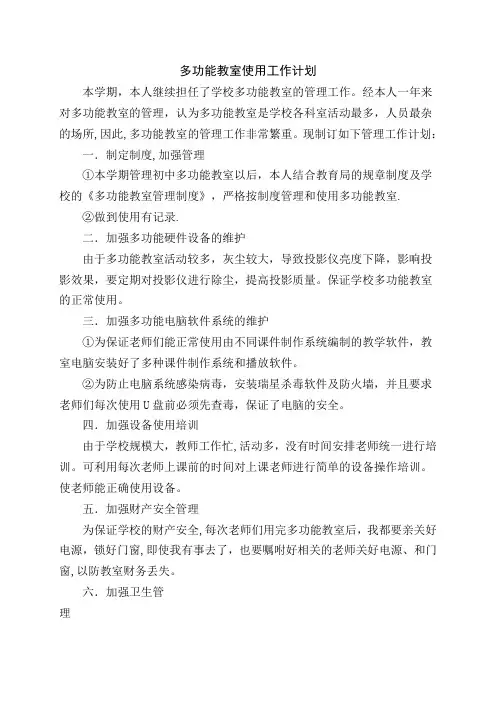 多功能教室使用工作计划

本学期，本人继续担任了学校多功能教室的管理工作。经本人一年来对多功能教室的管理，认为多功能教室是学校各科室活动最多，人员最杂的场所，因此，多功能教室的管理工作非常繁重。现制订如下管理工作计划：

一．制定制度，加强管理

①本学期管理初中多功能教室以后，本人结合教育局的规章制度及学校的《多功能教室管理制度》，严格按制度管理和使用多功能教室.

②做到使用有记录.

二．加强多功能硬件设备的维护

由于多功能教室活动较多，灰尘较大，导致投影仪亮度下降，影响投影效果，要定期对投影仪进行除尘，提高投影质量。保证学校多功能教室的正常使用。

三．加强多功能电脑软件系统的维护

①为保证老师们能正常使用由不同课件制作系统编制的教学软件，教室电脑安装好了多种课件制作系统和播放软件。

②为防止电脑系统感染病毒，安装瑞星杀毒软件及防火墙，并且要求老师们每次使用U盘前必须先查毒，保证了电脑的安全。

四．加强设备使用培训

由于学校规模大，教师工作忙，活动多，没有时间安排老师统一进行培训。可利用每次老师上课前的时间对上课老师进行简单的设备操作培训。使老师能正确使用设备。

五．加强财产安全管理

为保证学校的财产安全，每次老师们用完多功能教室后，我都要亲关好电源，锁好门窗，即使我有事去了，也要嘱咐好相关的老师关好电源、和门窗，以防教室财务丢失。

六．加强卫生管

理